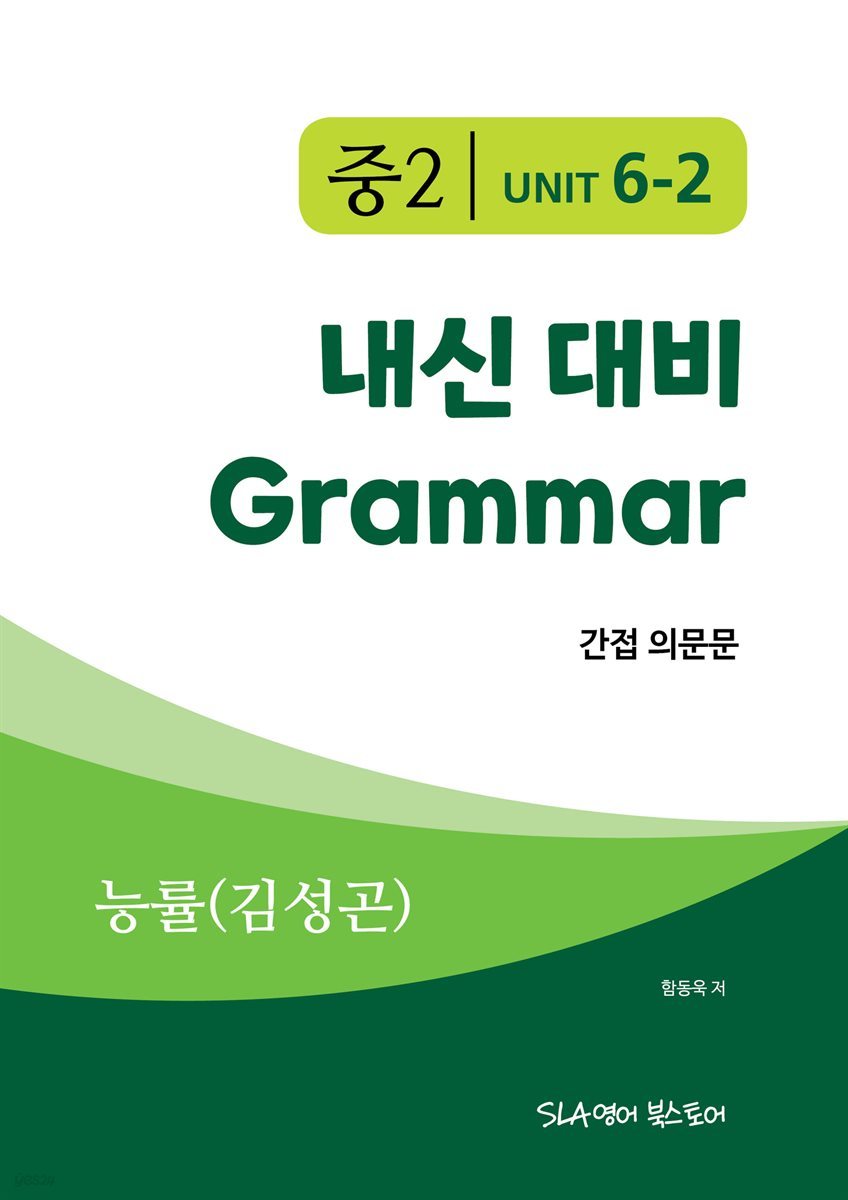 중2 | UNIT 6-2

내신 대비
Grammar

간접 의문문

능률(김성곤)

함동욱 저

SLA영어 북스토어